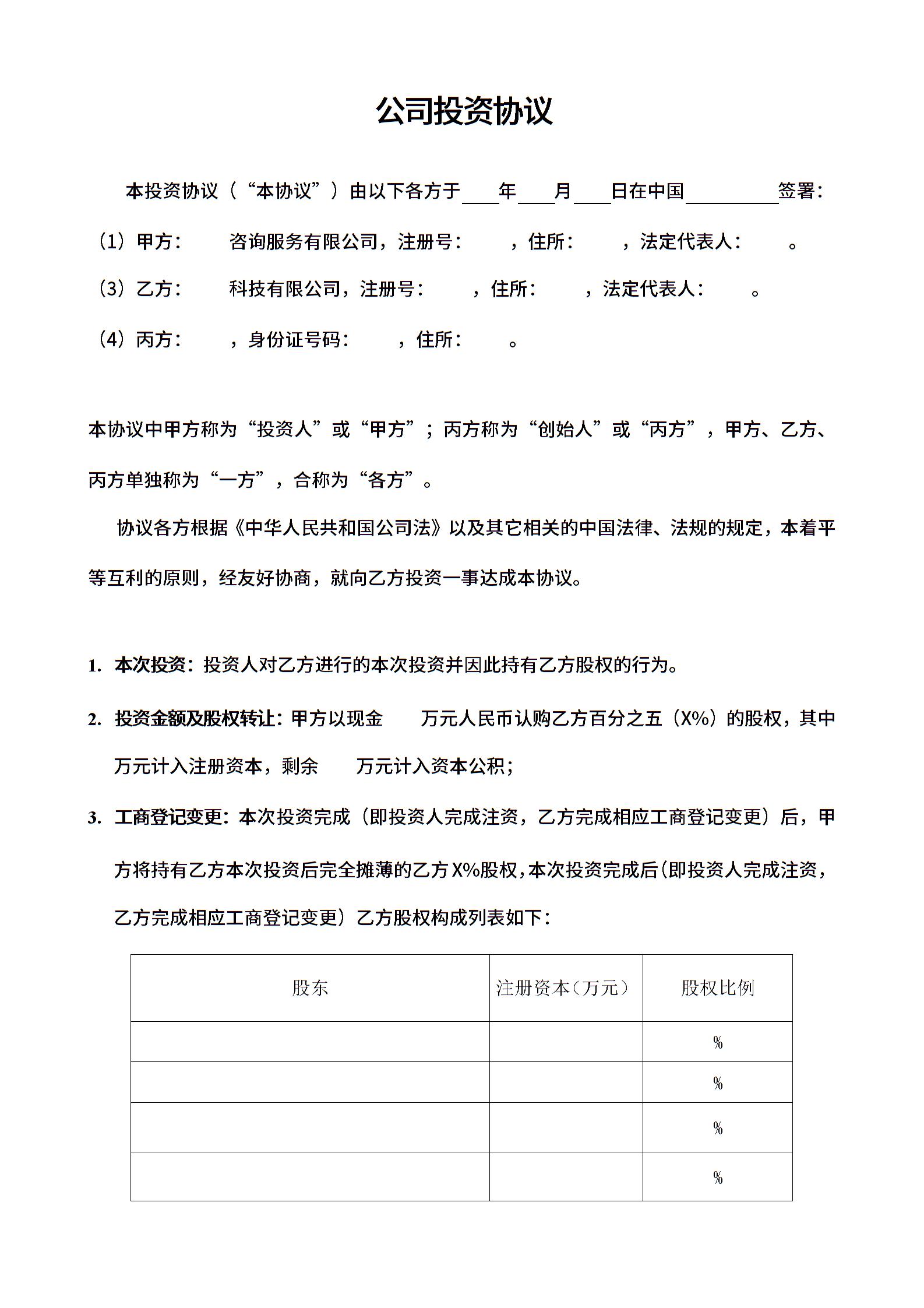 公司投资协议

本投资协议（“本协议”）由以下各方于____年____月____日在中国__________签署：

（1）甲方：　　咨询服务有限公司，注册号：　　，住所：　　，法定代表人：　　。

（3）乙方：　　科技有限公司，注册号：　　，住所：　　，法定代表人：　　。

（4）丙方：　　，身份证号码：　　，住所：　　。

本协议中甲方称为“投资人”或“甲方”；丙方称为“创始人”或“丙方”，甲方、乙方、丙方单独称为“一方”，合称为“各方”。

协议各方根据《中华人民共和国公司法》以及其它相关的中国法律、法规的规定，本着平等互利的原则，经友好协商，就向乙方投资一事达成本协议。

1. 本次投资：投资人对乙方进行的本次投资并因此持有乙方股权的行为。

2. 投资金额及股权转让：甲方以现金　　万元人民币认购乙方百分之五（X%）的股权，其中　　万元计入注册资本，剩余　　万元计入资本公积；

3. 工商登记变更：本次投资完成（即投资人完成注资，乙方完成相应工商登记变更）后，甲方将持有乙方本次投资后完全摊薄的乙方X%股权，本次投资完成后（即投资人完成注资，乙方完成相应工商登记变更）乙方股权构成列表如下：

| 股东 | 注册资本（万元） | 股权比例 |
|---|---|---|
| | | % |
| | | % |
| | | % |
| | | % |